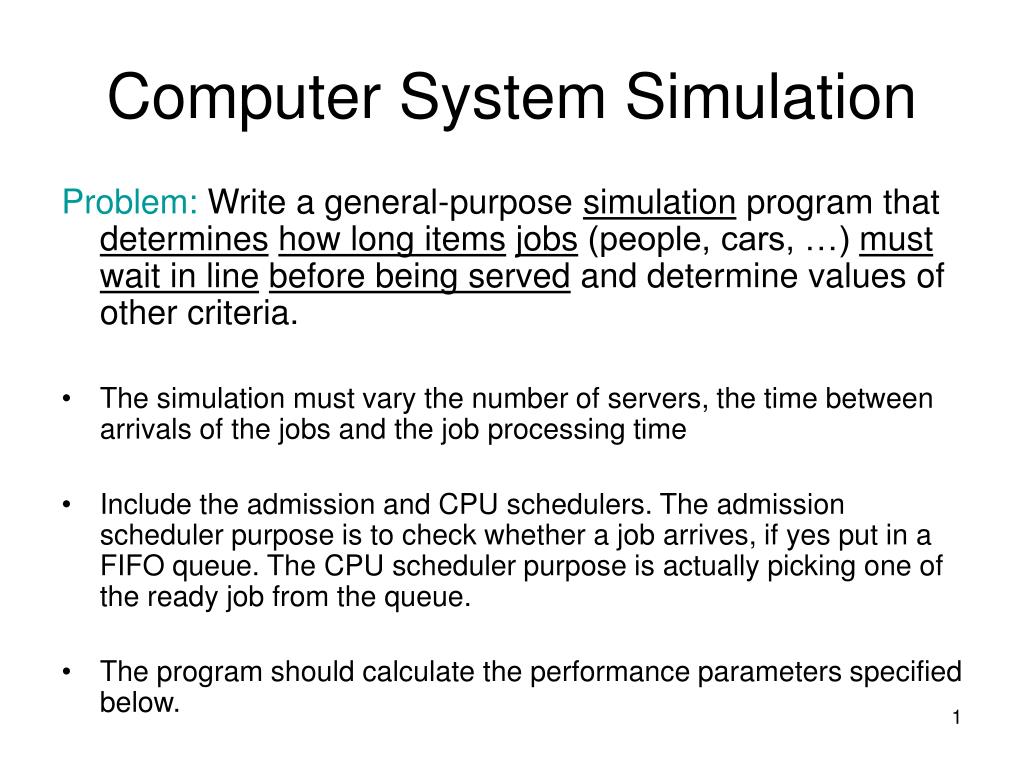 Computer System Simulation

Problem: Write a general-purpose simulation program that determines how long items jobs (people, cars, …) must wait in line before being served and determine values of other criteria.

• The simulation must vary the number of servers, the time between arrivals of the jobs and the job processing time

• Include the admission and CPU schedulers. The admission scheduler purpose is to check whether a job arrives, if yes put in a FIFO queue. The CPU scheduler purpose is actually picking one of the ready job from the queue.

• The program should calculate the performance parameters specified below.

1